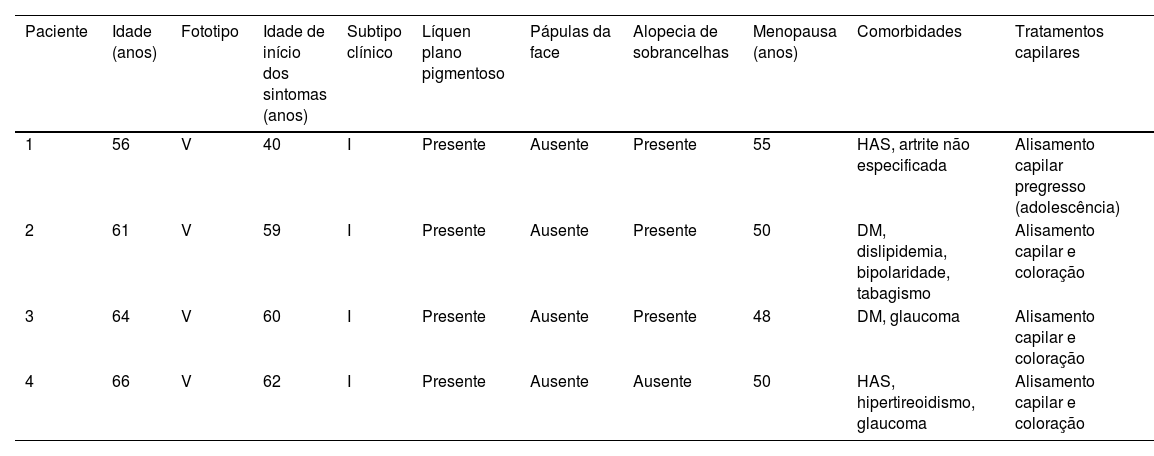 | Paciente | Idade (anos) | Fototipo | Idade de início dos sintomas (anos) | Subtipo clínico | Líquen plano pigmentoso | Pápulas da face | Alopecia de sobrancelhas | Menopausa (anos) | Comorbidades | Tratamentos capilares |
|---|---|---|---|---|---|---|---|---|---|---|
| 1 | 56 | V | 40 | I | Presente | Ausente | Presente | 55 | HAS, artrite não especificada | Alisamento capilar pregresso (adolescência) |
| 2 | 61 | V | 59 | I | Presente | Ausente | Presente | 50 | DM, dislipidemia, bipolaridade, tabagismo | Alisamento capilar e coloração |
| 3 | 64 | V | 60 | I | Presente | Ausente | Presente | 48 | DM, glaucoma | Alisamento capilar e coloração |
| 4 | 66 | V | 62 | I | Presente | Ausente | Ausente | 50 | HAS, hipertireoidismo, glaucoma | Alisamento capilar e coloração |